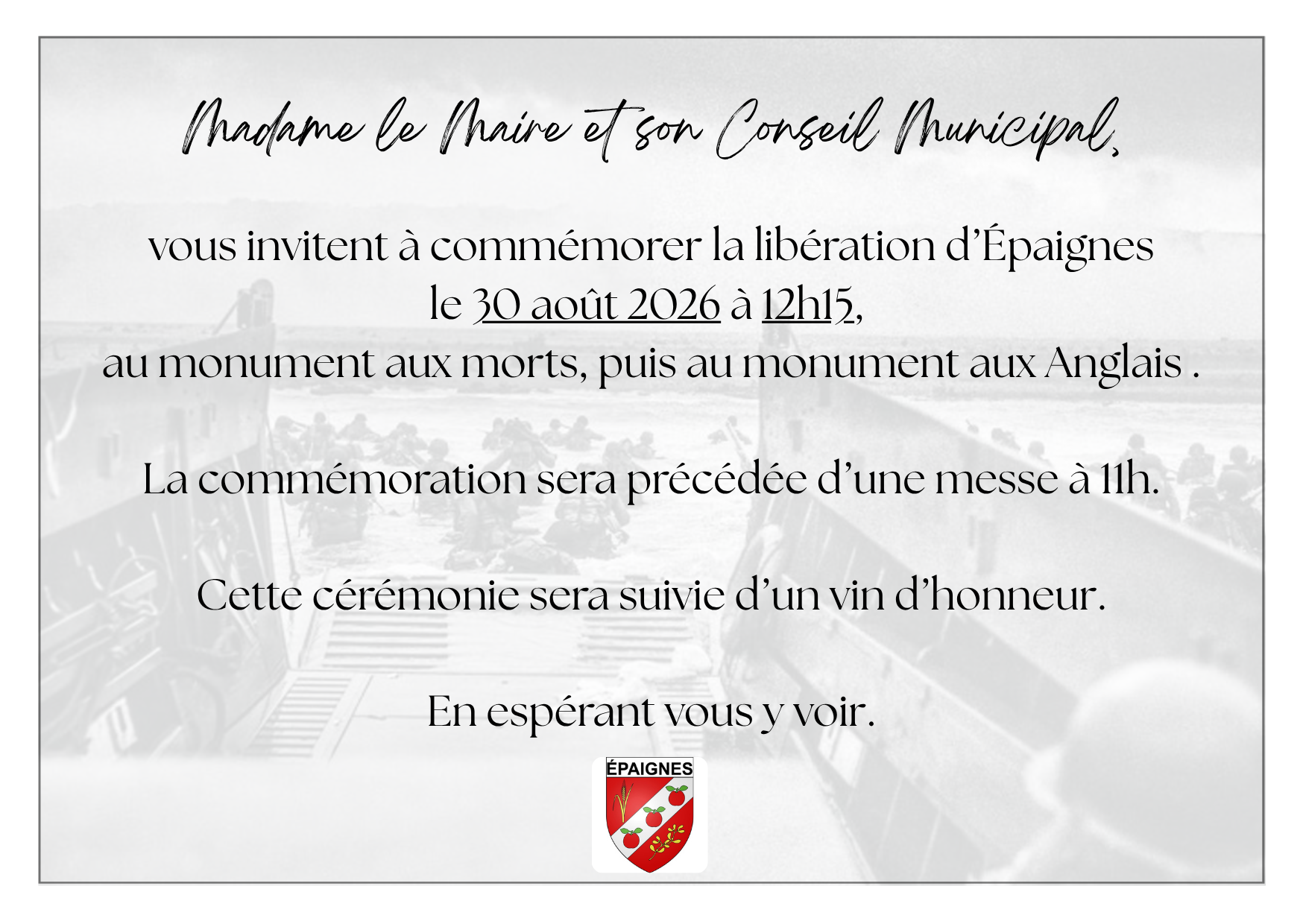 Madame le Maire et son Conseil Municipal,

vous invitent à commémorer la libération d'Épaignes
le 30 août 2026 à 12h15,
au monument aux morts, puis au monument aux Anglais .

La commémoration sera précédée d'une messe à 11h.

Cette cérémonie sera suivie d'un vin d'honneur.

En espérant vous y voir.

ÉPAIGNES